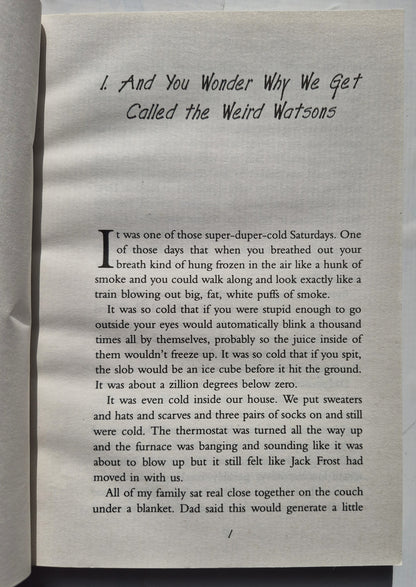 1. And You Wonder Why We Get Called the Weird Watsons

It was one of those super-duper-cold Saturdays. One of those days that when you breathed out your breath kind of hung frozen in the air like a hunk of smoke and you could walk along and look exactly like a train blowing out big, fat, white puffs of smoke.

It was so cold that if you were stupid enough to go outside your eyes would automatically blink a thousand times all by themselves, probably so the juice inside of them wouldn't freeze up. It was so cold that if you spit, the slob would be an ice cube before it hit the ground. It was about a zillion degrees below zero.

It was even cold inside our house. We put sweaters and hats and scarves and three pairs of socks on and still were cold. The thermostat was turned all the way up and the furnace was banging and sounding like it was about to blow up but it still felt like Jack Frost had moved in with us.

All of my family sat real close together on the couch under a blanket. Dad said this would generate a little

1